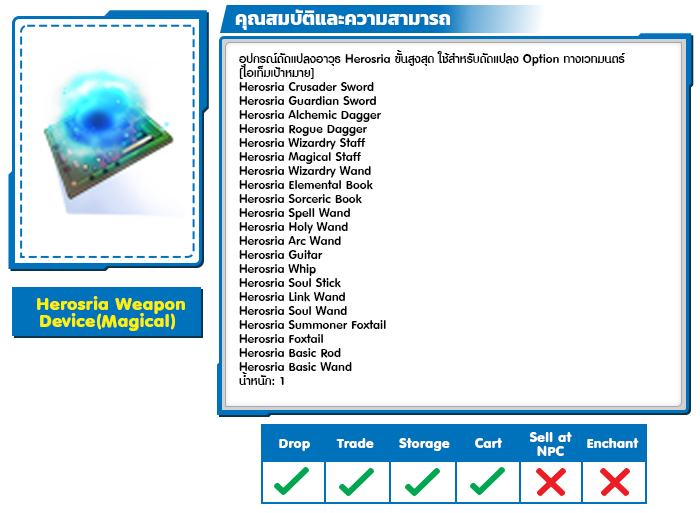 Herosria Weapon Device(Magical)

คุณสมบัติและความสามารถ

อุปกรณ์ดัดแปลงอาวุธ Herosria ขั้นสูงสุด ใช้สำหรับดัดแปลง Option ทางเวทมนตร์

[ไอเท็มเป้าหมาย]
Herosria Crusader Sword
Herosria Guardian Sword
Herosria Alchemic Dagger
Herosria Rogue Dagger
Herosria Wizardry Staff
Herosria Magical Staff
Herosria Wizardry Wand
Herosria Elemental Book
Herosria Sorceric Book
Herosria Spell Wand
Herosria Holy Wand
Herosria Arc Wand
Herosria Guitar
Herosria Whip
Herosria Soul Stick
Herosria Link Wand
Herosria Soul Wand
Herosria Summoner Foxtail
Herosria Foxtail
Herosria Basic Rod
Herosria Basic Wand
น้ำหนัก: 1

| Drop | Trade | Storage | Cart | Sell at NPC | Enchant |
|---|---|---|---|---|---|
| ✓ | ✓ | ✓ | ✓ | ✗ | ✗ |